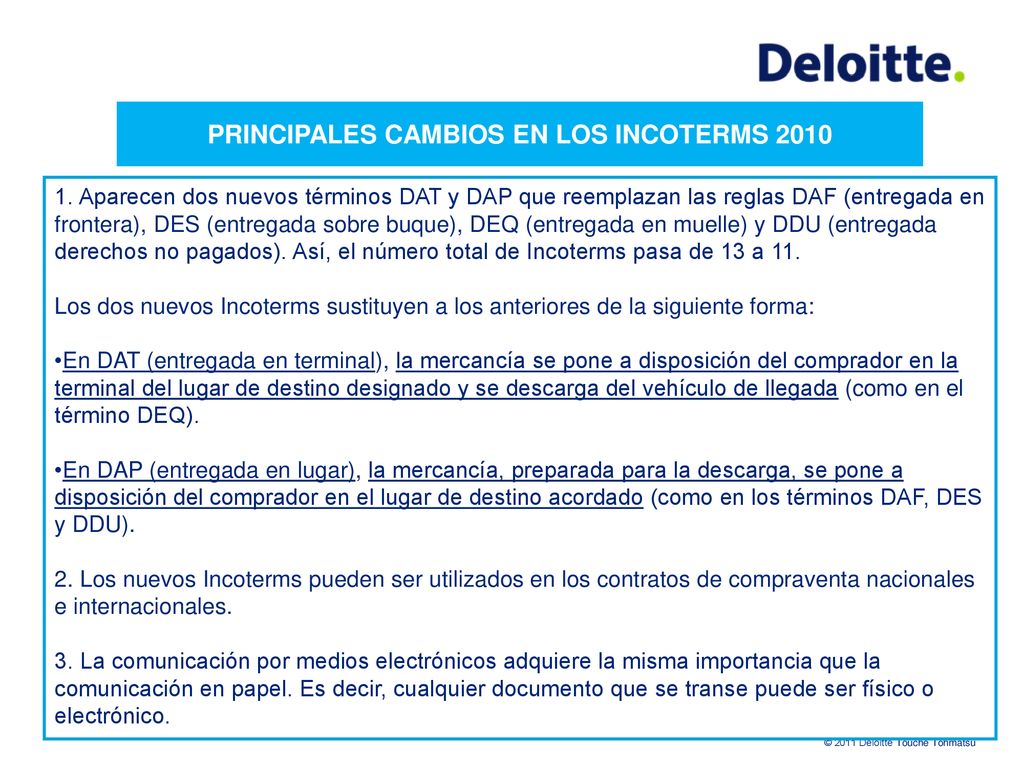 Deloitte.

PRINCIPALES CAMBIOS EN LOS INCOTERMS 2010

1. Aparecen dos nuevos términos DAT y DAP que reemplazan las reglas DAF (entregada en frontera), DES (entregada sobre buque), DEQ (entregada en muelle) y DDU (entregada derechos no pagados). Así, el número total de Incoterms pasa de 13 a 11.

Los dos nuevos Incoterms sustituyen a los anteriores de la siguiente forma:

•En DAT (entregada en terminal), la mercancía se pone a disposición del comprador en la terminal del lugar de destino designado y se descarga del vehículo de llegada (como en el término DEQ).

•En DAP (entregada en lugar), la mercancía, preparada para la descarga, se pone a disposición del comprador en el lugar de destino acordado (como en los términos DAF, DES y DDU).

2. Los nuevos Incoterms pueden ser utilizados en los contratos de compraventa nacionales e internacionales.

3. La comunicación por medios electrónicos adquiere la misma importancia que la comunicación en papel. Es decir, cualquier documento que se transe puede ser físico o electrónico.

© 2011 Deloitte Touche Tohmatsu